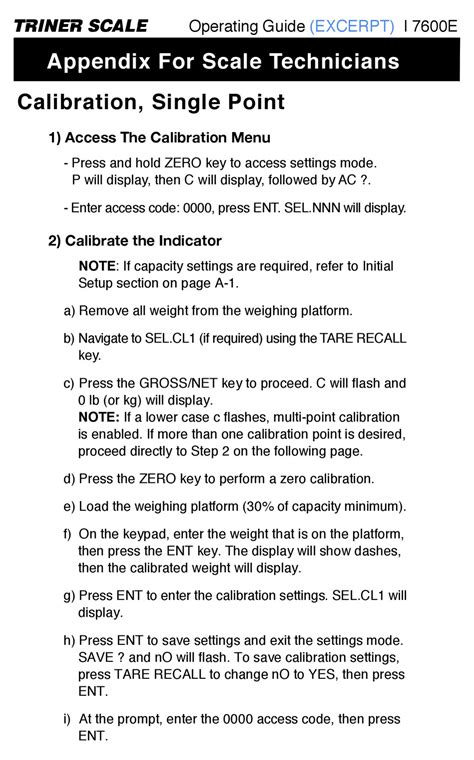 TRINER SCALE Operating Guide (EXCERPT) I 7600E

Appendix For Scale Technicians

Calibration, Single Point

1) Access The Calibration Menu

- Press and hold ZERO key to access settings mode. P will display, then C will display, followed by AC ?.

- Enter access code: 0000, press ENT. SEL.NNN will display.

2) Calibrate the Indicator

NOTE: If capacity settings are required, refer to Initial Setup section on page A-1.

a) Remove all weight from the weighing platform.

b) Navigate to SEL.CL1 (if required) using the TARE RECALL key.

c) Press the GROSS/NET key to proceed. C will flash and 0 lb (or kg) will display.
NOTE: If a lower case c flashes, multi-point calibration is enabled. If more than one calibration point is desired, proceed directly to Step 2 on the following page.

d) Press the ZERO key to perform a zero calibration.

e) Load the weighing platform (30% of capacity minimum).

f) On the keypad, enter the weight that is on the platform, then press the ENT key. The display will show dashes, then the calibrated weight will display.

g) Press ENT to enter the calibration settings. SEL.CL1 will display.

h) Press ENT to save settings and exit the settings mode. SAVE ? and nO will flash. To save calibration settings, press TARE RECALL to change nO to YES, then press ENT.

i) At the prompt, enter the 0000 access code, then press ENT.